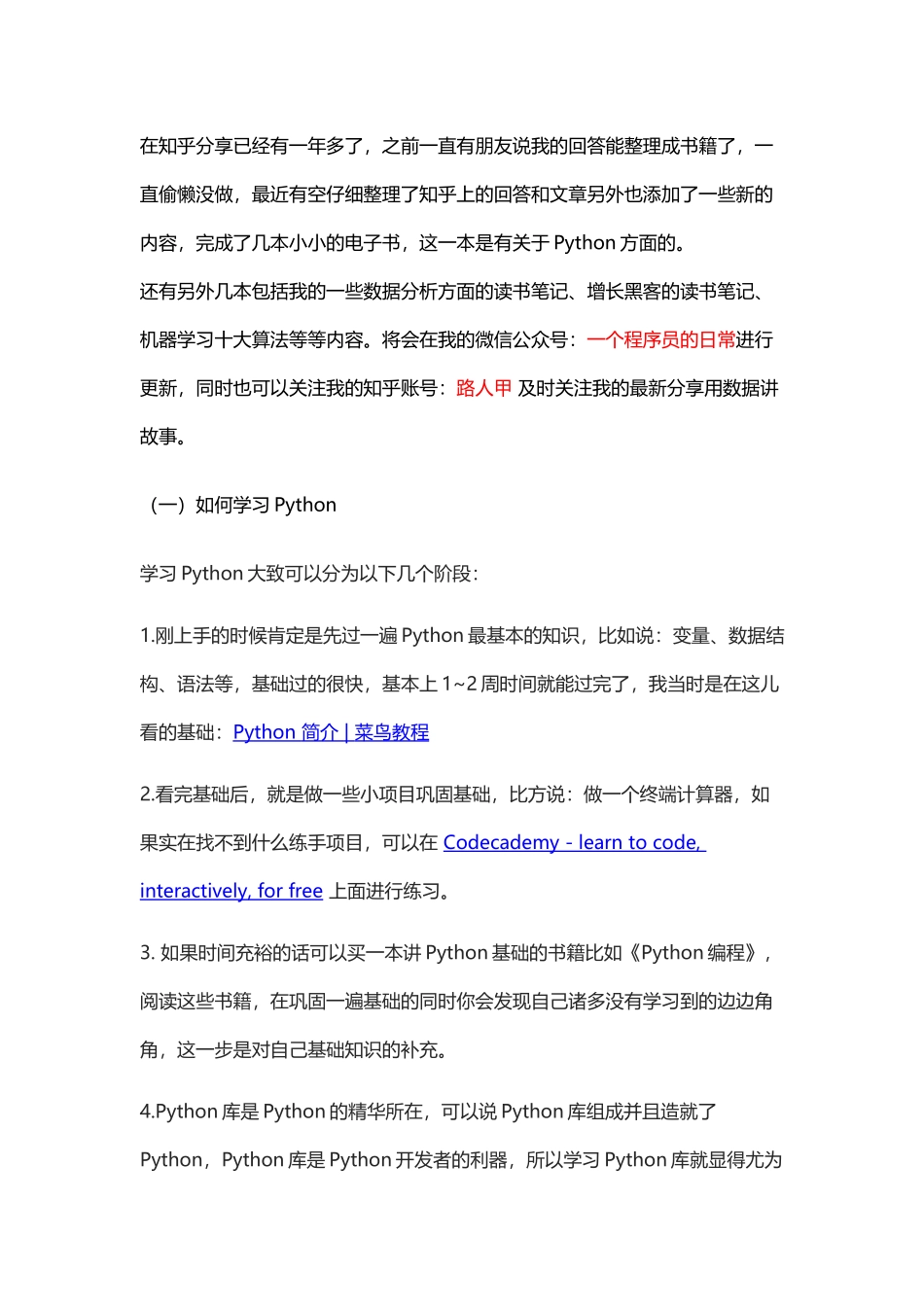 在知乎分享已经有一年多了，之前一直有朋友说我的回答能整理成书籍了，一直偷懒没做，最近有空仔细整理了知乎上的回答和文章另外也添加了一些新的内容，完成了几本小小的电子书，这一本是有关于 Python 方面的。

还有另外几本包括我的一些数据分析方面的读书笔记、增长黑客的读书笔记、机器学习十大算法等等内容。将会在我的微信公众号：一个程序员的日常进行更新，同时也可以关注我的知乎账号：路人甲 及时关注我的最新分享用数据讲故事。

（一）如何学习 Python

学习 Python 大致可以分为以下几个阶段：

1.刚上手的时候肯定是先过一遍 Python 最基本的知识，比如说：变量、数据结构、语法等，基础过的很快，基本上 1~2 周时间就能过完了，我当时是在这儿看的基础：Python 简介 | 菜鸟教程

2.看完基础后，就是做一些小项目巩固基础，比方说：做一个终端计算器，如果实在找不到什么练手项目，可以在 Codecademy - learn to code, interactively, for free 上面进行练习。

3. 如果时间充裕的话可以买一本讲 Python 基础的书籍比如《Python 编程》，阅读这些书籍，在巩固一遍基础的同时你会发现自己诸多没有学习到的边边角角，这一步是对自己基础知识的补充。

4.Python 库是 Python 的精华所在，可以说 Python 库组成并且造就了 Python，Python 库是 Python 开发者的利器，所以学习 Python 库就显得尤为